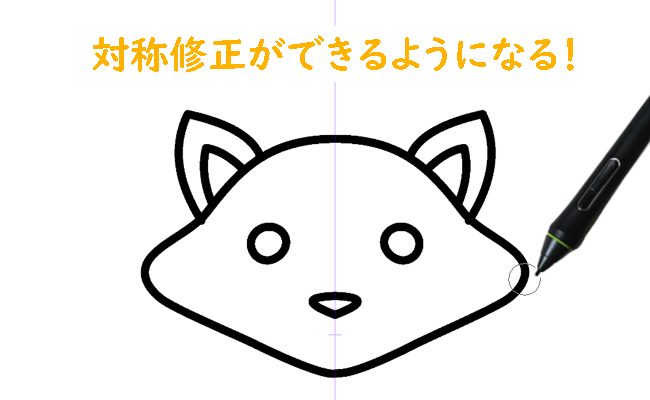 対称修正ができるようになる！